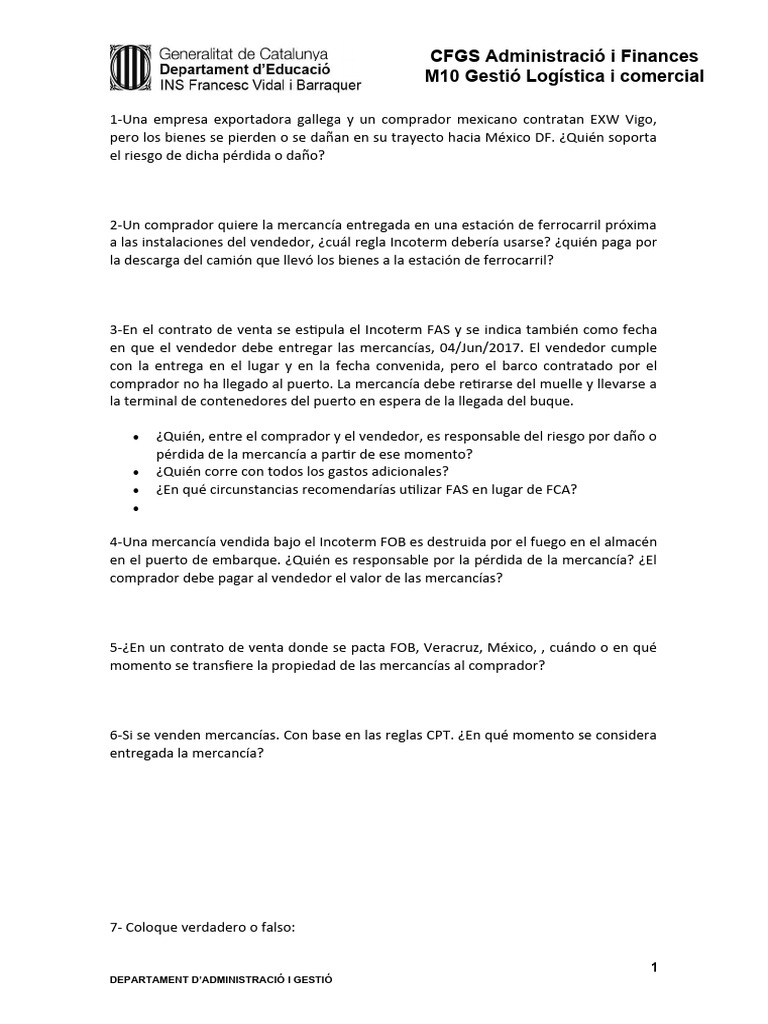 Generalitat de Catalunya
Departament d'Educació
INS Francesc Vidal i Barraquer

CFGS Administració i Finances
M10 Gestió Logística i comercial

1-Una empresa exportadora gallega y un comprador mexicano contratan EXW Vigo, pero los bienes se pierden o se dañan en su trayecto hacia México DF. ¿Quién soporta el riesgo de dicha pérdida o daño?

2-Un comprador quiere la mercancía entregada en una estación de ferrocarril próxima a las instalaciones del vendedor, ¿cuál regla Incoterm debería usarse? ¿quién paga por la descarga del camión que llevó los bienes a la estación de ferrocarril?

3-En el contrato de venta se estipula el Incoterm FAS y se indica también como fecha en que el vendedor debe entregar las mercancías, 04/Jun/2017. El vendedor cumple con la entrega en el lugar y en la fecha convenida, pero el barco contratado por el comprador no ha llegado al puerto. La mercancía debe retirarse del muelle y llevarse a la terminal de contenedores del puerto en espera de la llegada del buque.

• ¿Quién, entre el comprador y el vendedor, es responsable del riesgo por daño o pérdida de la mercancía a partir de ese momento?
• ¿Quién corre con todos los gastos adicionales?
• ¿En qué circunstancias recomendarías utilizar FAS en lugar de FCA?
•

4-Una mercancía vendida bajo el Incoterm FOB es destruida por el fuego en el almacén en el puerto de embarque. ¿Quién es responsable por la pérdida de la mercancía? ¿El comprador debe pagar al vendedor el valor de las mercancías?

5-¿En un contrato de venta donde se pacta FOB, Veracruz, México, , cuándo o en qué momento se transfiere la propiedad de las mercancías al comprador?

6-Si se venden mercancías. Con base en las reglas CPT. ¿En qué momento se considera entregada la mercancía?

7- Coloque verdadero o falso:

1

DEPARTAMENT D'ADMINISTRACIÓ I GESTIÓ